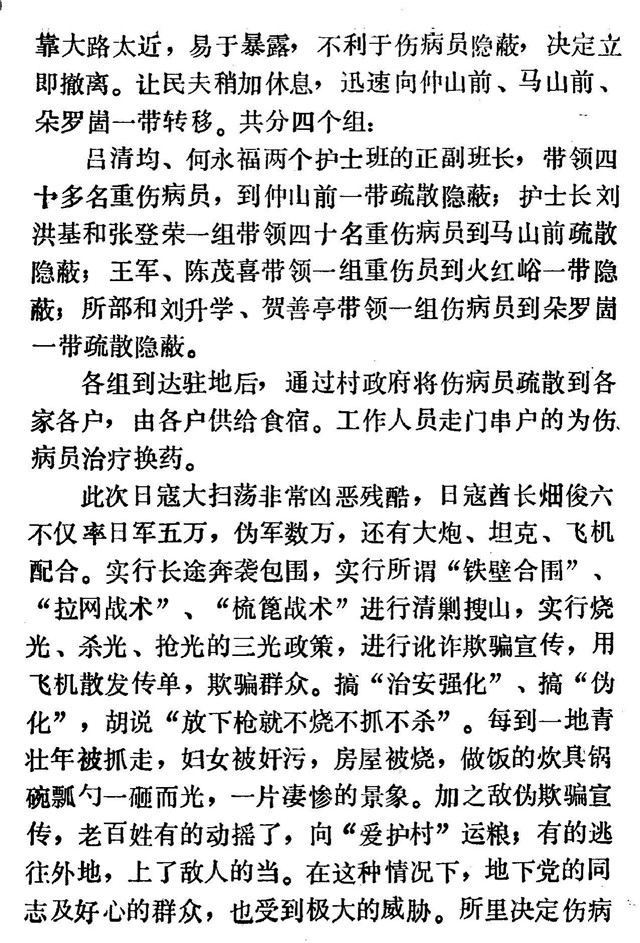 靠大路太近，易于暴露，不利于伤病员隐蔽，决定立即撤离。让民夫稍加休息，迅速向仲山前、马山前、朵罗崮一带转移。共分四个组：

吕清均、何永福两个护士班的正副班长，带领四十多名重伤病员，到仲山前一带疏散隐蔽；护士长刘洪基和张登荣一组带领四十名重伤病员到马山前疏散隐蔽；王军、陈茂喜带领一组重伤员到火红峪一带隐蔽；所部和刘升学、贺善亭带领一组伤病员到朵罗崮一带疏散隐蔽。

各组到达驻地后，通过村政府将伤病员疏散到各家各户，由各户供给食宿。工作人员走门串户的为伤病员治疗换药。

此次日寇大扫荡非常凶恶残酷，日寇酋长畑俊六不仅率日军五万，伪军数万，还有大炮、坦克、飞机配合。实行长途奔袭包围，实行所谓“铁壁合围”、“拉网战术”、“梳篦战术”进行清剿搜山，实行烧光、杀光、抢光的三光政策，进行讹诈欺骗宣传，用飞机散发传单，欺骗群众。搞“治安强化”、搞“伪化”，胡说“放下枪就不烧不抓不杀”。每到一地青壮年被抓走，妇女被奸污，房屋被烧，做饭的炊具锅碗瓢勺一砸而光，一片凄惨的景象。加之敌伪欺骗宣传，老百姓有的动摇了，向“爱护村”运粮；有的逃往外地，上了敌人的当。在这种情况下，地下党的同志及好心的群众，也受到极大的威胁。所里决定伤病